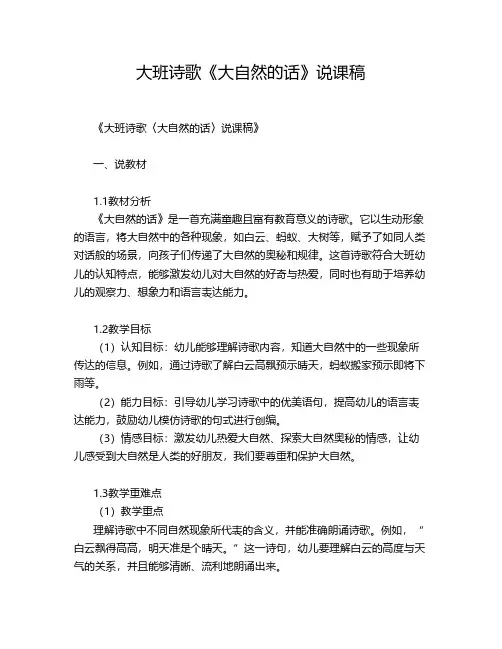 大班诗歌《大自然的话》说课稿

《大班诗歌〈大自然的话〉说课稿》

一、说教材

1.1教材分析
《大自然的话》是一首充满童趣且富有教育意义的诗歌。它以生动形象的语言，将大自然中的各种现象，如白云、蚂蚁、大树等，赋予了如同人类对话般的场景，向孩子们传递了大自然的奥秘和规律。这首诗歌符合大班幼儿的认知特点，能够激发幼儿对大自然的好奇与热爱，同时也有助于培养幼儿的观察力、想象力和语言表达能力。

1.2教学目标
（1）认知目标：幼儿能够理解诗歌内容，知道大自然中的一些现象所传达的信息。例如，通过诗歌了解白云高飘预示晴天，蚂蚁搬家预示即将下雨等。
（2）能力目标：引导幼儿学习诗歌中的优美语句，提高幼儿的语言表达能力，鼓励幼儿模仿诗歌的句式进行创编。
（3）情感目标：激发幼儿热爱大自然、探索大自然奥秘的情感，让幼儿感受到大自然是人类的好朋友，我们要尊重和保护大自然。

1.3教学重难点
（1）教学重点
理解诗歌中不同自然现象所代表的含义，并能准确朗诵诗歌。例如，“白云飘得高高，明天准是个晴天。”这一诗句，幼儿要理解白云的高度与天气的关系，并且能够清晰、流利地朗诵出来。